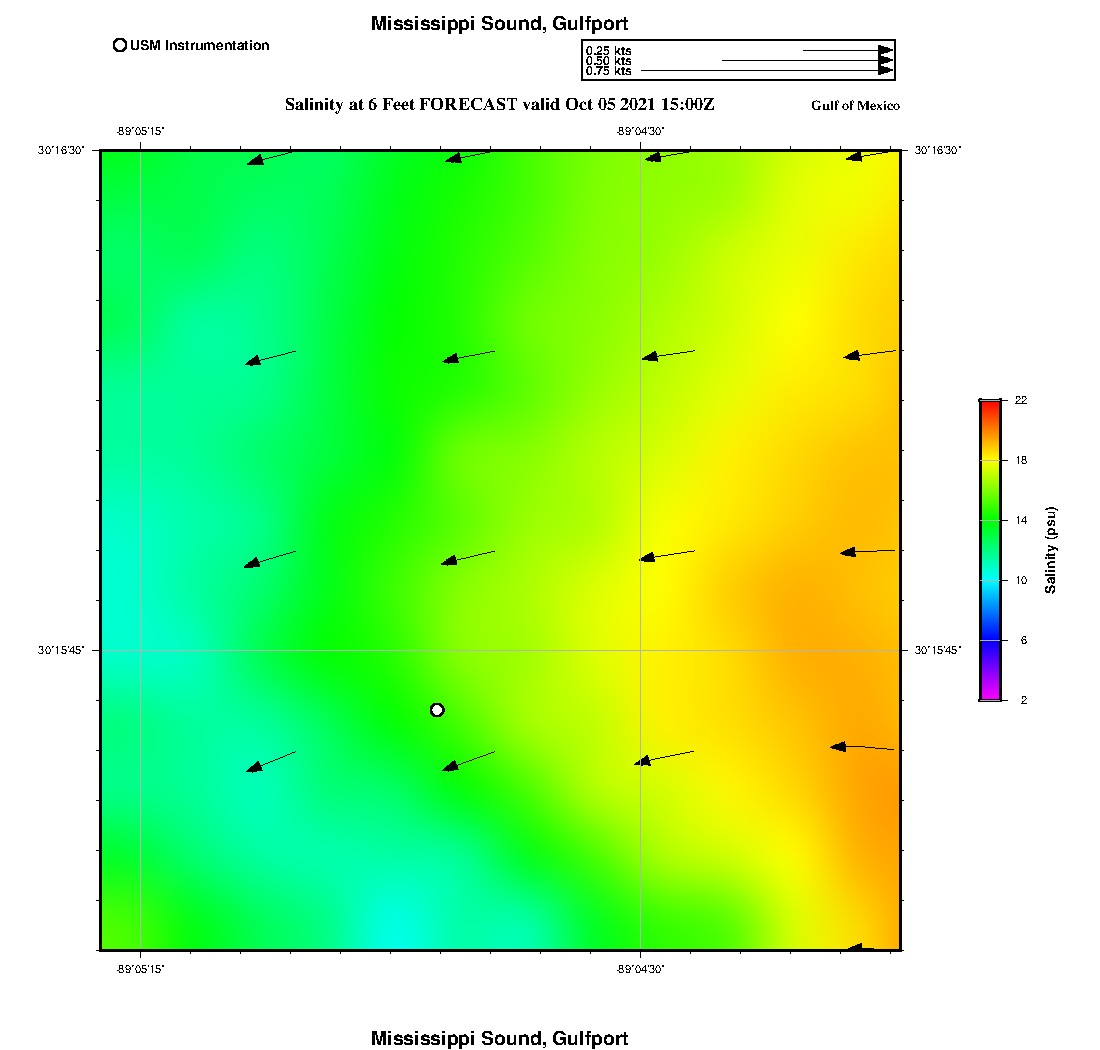 Mississippi Sound, Gulfport

USM Instrumentation

0.25 kts
0.50 kts
0.75 kts

Salinity at 6 Feet FORECAST valid Oct 05 2021 15:00Z

Gulf of Mexico

-89°05'15"
-89°04'30"

30°16'30"
30°16'30"

30°15'45"
30°15'45"

-89°05'15"
-89°04'30"

22
18
14
10
6
2

Salinity (psu)

Mississippi Sound, Gulfport